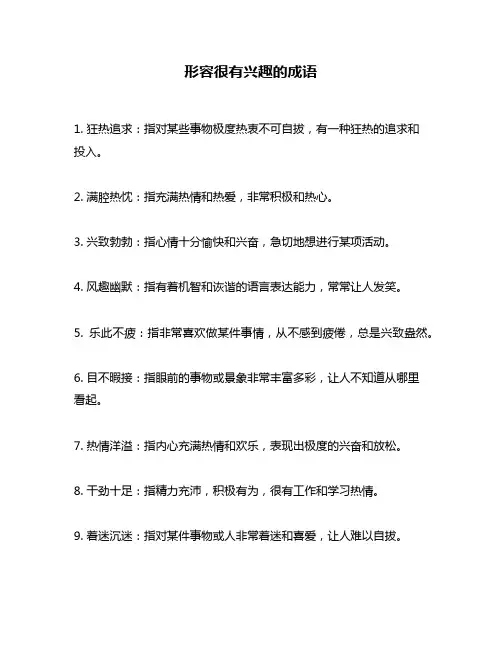 形容很有兴趣的成语

1. 狂热追求：指对某些事物极度热衷不可自拔，有一种狂热的追求和投入。

2. 满腔热忱：指充满热情和热爱，非常积极和热心。

3. 兴致勃勃：指心情十分愉快和兴奋，急切地想进行某项活动。

4. 风趣幽默：指有着机智和诙谐的语言表达能力，常常让人发笑。

5. 乐此不疲：指非常喜欢做某件事情，从不感到疲倦，总是兴致盎然。

6. 目不暇接：指眼前的事物或景象非常丰富多彩，让人不知道从哪里看起。

7. 热情洋溢：指内心充满热情和欢乐，表现出极度的兴奋和放松。

8. 干劲十足：指精力充沛，积极有为，很有工作和学习热情。

9. 着迷沉迷：指对某件事物或人非常着迷和喜爱，让人难以自拔。